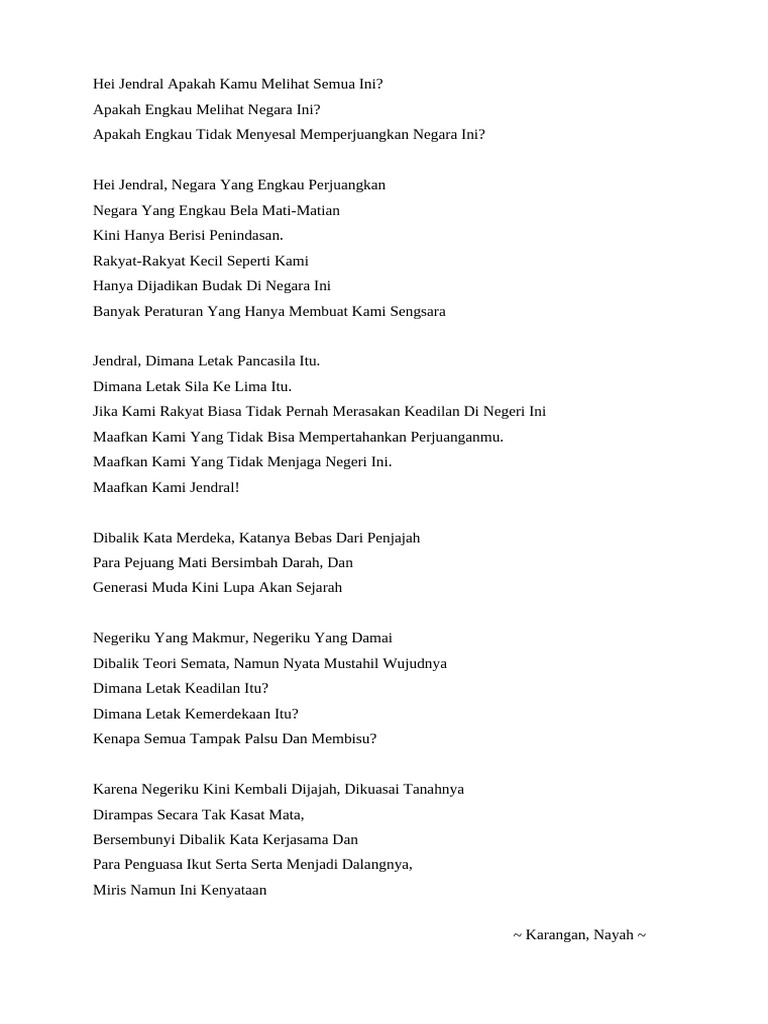 Hei Jendral Apakah Kamu Melihat Semua Ini?
Apakah Engkau Melihat Negara Ini?
Apakah Engkau Tidak Menyesal Memperjuangkan Negara Ini?

Hei Jendral, Negara Yang Engkau Perjuangkan
Negara Yang Engkau Bela Mati-Matian
Kini Hanya Berisi Penindasan.
Rakyat-Rakyat Kecil Seperti Kami
Hanya Dijadikan Budak Di Negara Ini
Banyak Peraturan Yang Hanya Membuat Kami Sengsara

Jendral, Dimana Letak Pancasila Itu.
Dimana Letak Sila Ke Lima Itu.
Jika Kami Rakyat Biasa Tidak Pernah Merasakan Keadilan Di Negeri Ini
Maafkan Kami Yang Tidak Bisa Mempertahankan Perjuanganmu.
Maafkan Kami Yang Tidak Menjaga Negeri Ini.
Maafkan Kami Jendral!

Dibalik Kata Merdeka, Katanya Bebas Dari Penjajah
Para Pejuang Mati Bersimbah Darah, Dan
Generasi Muda Kini Lupa Akan Sejarah

Negeriku Yang Makmur, Negeriku Yang Damai
Dibalik Teori Semata, Namun Nyata Mustahil Wujudnya
Dimana Letak Keadilan Itu?
Dimana Letak Kemerdekaan Itu?
Kenapa Semua Tampak Palsu Dan Membisu?

Karena Negeriku Kini Kembali Dijajah, Dikuasai Tanahnya
Dirampas Secara Tak Kasat Mata,
Bersembunyi Dibalik Kata Kerjasama Dan
Para Penguasa Ikut Serta Serta Menjadi Dalangnya,
Miris Namun Ini Kenyataan

~ Karangan, Nayah ~